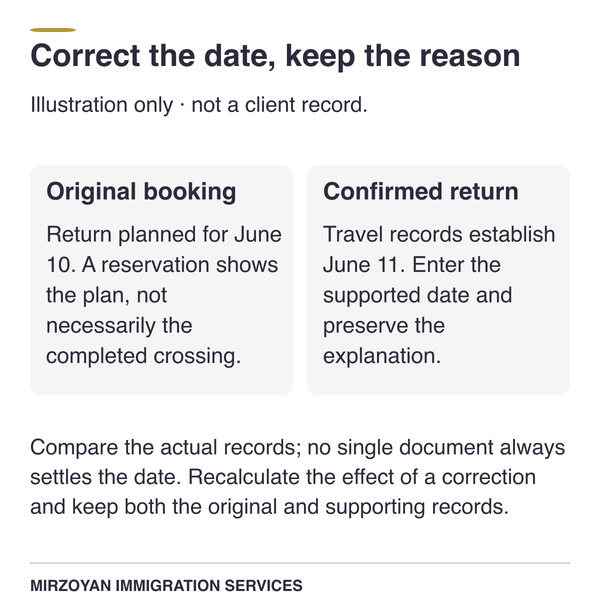 Correct the date, keep the reason

Illustration only · not a client record.

Original booking

Return planned for June 10. A reservation shows the plan, not necessarily the completed crossing.

Confirmed return

Travel records establish June 11. Enter the supported date and preserve the explanation.

Compare the actual records; no single document always settles the date. Recalculate the effect of a correction and keep both the original and supporting records.

MIRZOYAN IMMIGRATION SERVICES